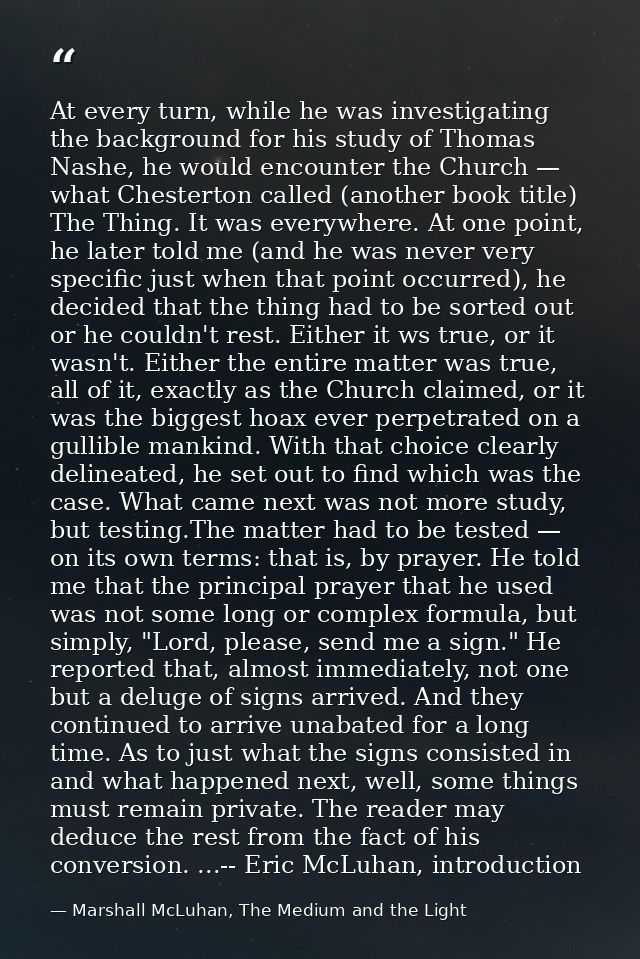 “

At every turn, while he was investigating the background for his study of Thomas Nashe, he would encounter the Church — what Chesterton called (another book title) The Thing. It was everywhere. At one point, he later told me (and he was never very specific just when that point occurred), he decided that the thing had to be sorted out or he couldn't rest. Either it ws true, or it wasn't. Either the entire matter was true, all of it, exactly as the Church claimed, or it was the biggest hoax ever perpetrated on a gullible mankind. With that choice clearly delineated, he set out to find which was the case. What came next was not more study, but testing.The matter had to be tested — on its own terms: that is, by prayer. He told me that the principal prayer that he used was not some long or complex formula, but simply, "Lord, please, send me a sign." He reported that, almost immediately, not one but a deluge of signs arrived. And they continued to arrive unabated for a long time. As to just what the signs consisted in and what happened next, well, some things must remain private. The reader may deduce the rest from the fact of his conversion. ...-- Eric McLuhan, introduction

— Marshall McLuhan, The Medium and the Light